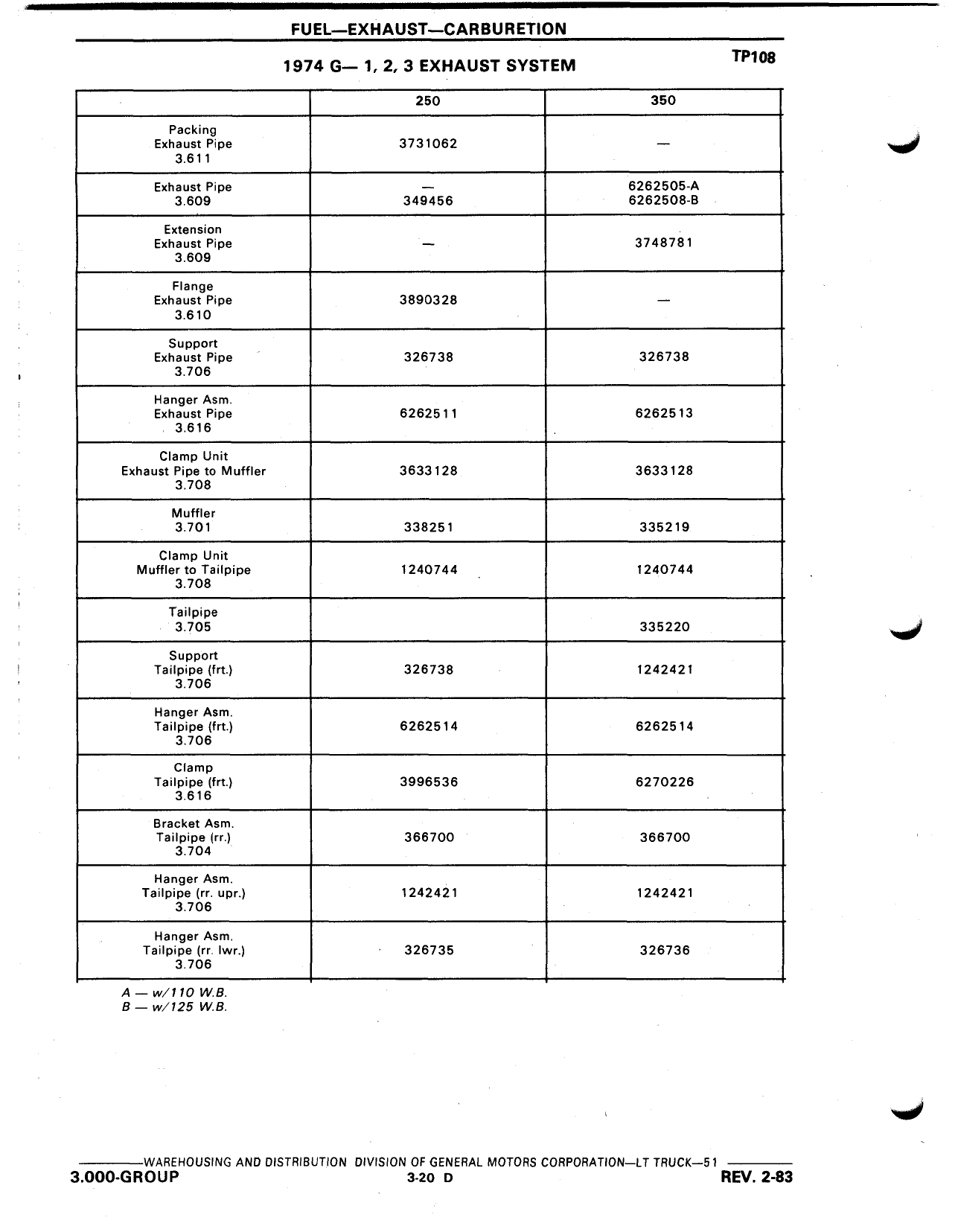 FUEL—EXHAUST—CARBURETION

1974 G— 1, 2, 3 EXHAUST SYSTEM

TP108

| | 250 | 350 |
|---|---|---|
| Packing Exhaust Pipe 3.611 | 3731062 | — |
| Exhaust Pipe 3.609 | — 349456 | 6262505-A 6262508-B |
| Extension Exhaust Pipe 3.609 | — | 3748781 |
| Flange Exhaust Pipe 3.610 | 3890328 | — |
| Support Exhaust Pipe 3.706 | 326738 | 326738 |
| Hanger Asm. Exhaust Pipe 3.616 | 6262511 | 6262513 |
| Clamp Unit Exhaust Pipe to Muffler 3.708 | 3633128 | 3633128 |
| Muffler 3.701 | 338251 | 335219 |
| Clamp Unit Muffler to Tailpipe 3.708 | 1240744 | 1240744 |
| Tailpipe 3.705 | | 335220 |
| Support Tailpipe (frt.) 3.706 | 326738 | 1242421 |
| Hanger Asm. Tailpipe (frt.) 3.706 | 6262514 | 6262514 |
| Clamp Tailpipe (frt.) 3.616 | 3996536 | 6270226 |
| Bracket Asm. Tailpipe (rr.) 3.704 | 366700 | 366700 |
| Hanger Asm. Tailpipe (rr. upr.) 3.706 | 1242421 | 1242421 |
| Hanger Asm. Tailpipe (rr. lwr.) 3.706 | 326735 | 326736 |

A — w/110 W.B.
B — w/125 W.B.

WAREHOUSING AND DISTRIBUTION DIVISION OF GENERAL MOTORS CORPORATION—LT TRUCK—51
3.000-GROUP 3-20 D REV. 2-83